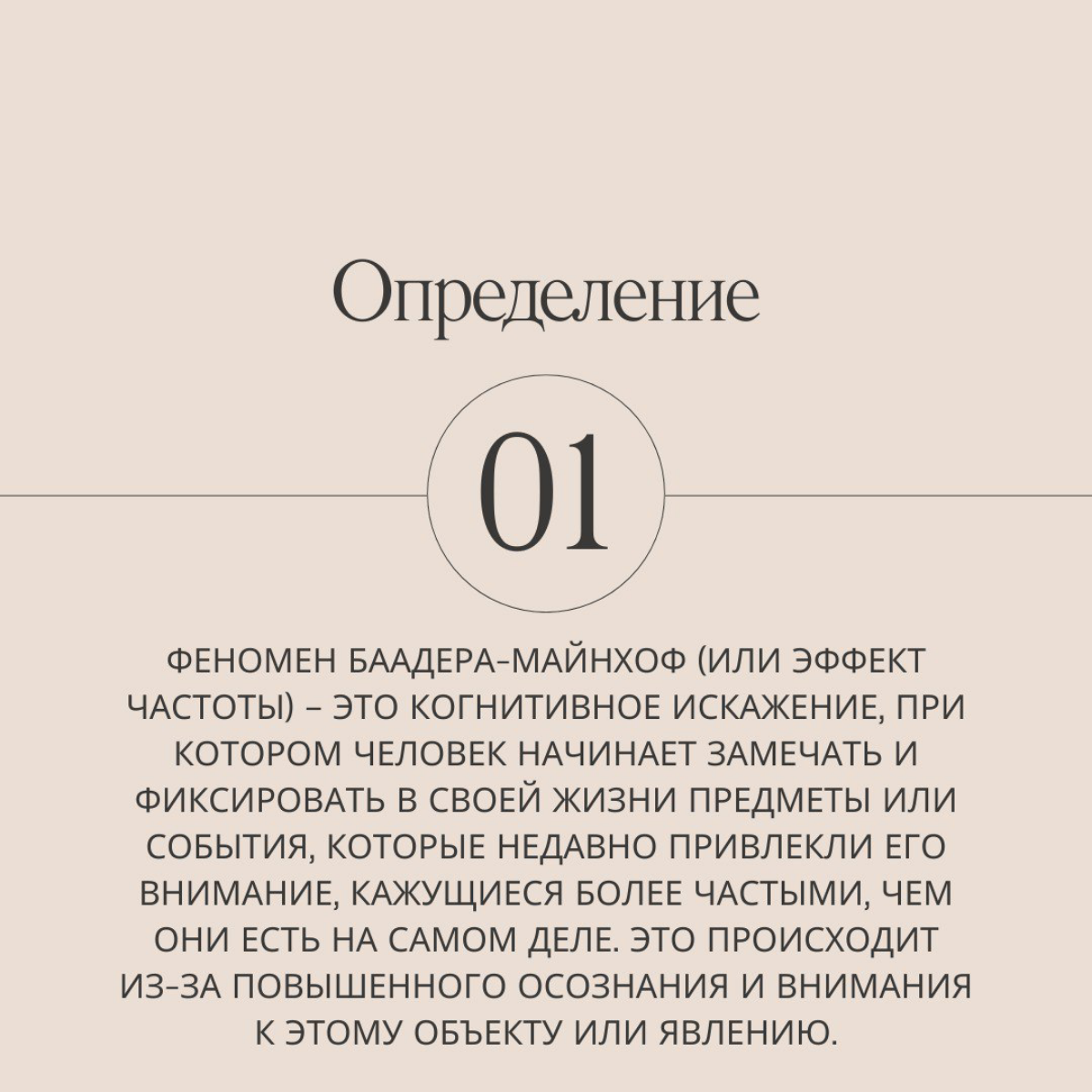 Определение

01

ФЕНОМЕН БААДЕРА-МАЙНХОФ (ИЛИ ЭФФЕКТ ЧАСТОТЫ) – ЭТО КОГНИТИВНОЕ ИСКАЖЕНИЕ, ПРИ КОТОРОМ ЧЕЛОВЕК НАЧИНАЕТ ЗАМЕЧАТЬ И ФИКСИРОВАТЬ В СВОЕЙ ЖИЗНИ ПРЕДМЕТЫ ИЛИ СОБЫТИЯ, КОТОРЫЕ НЕДАВНО ПРИВЛЕКЛИ ЕГО ВНИМАНИЕ, КАЖУЩИЕСЯ БОЛЕЕ ЧАСТЫМИ, ЧЕМ ОНИ ЕСТЬ НА САМОМ ДЕЛЕ. ЭТО ПРОИСХОДИТ ИЗ-ЗА ПОВЫШЕННОГО ОСОЗНАНИЯ И ВНИМАНИЯ К ЭТОМУ ОБЪЕКТУ ИЛИ ЯВЛЕНИЮ.